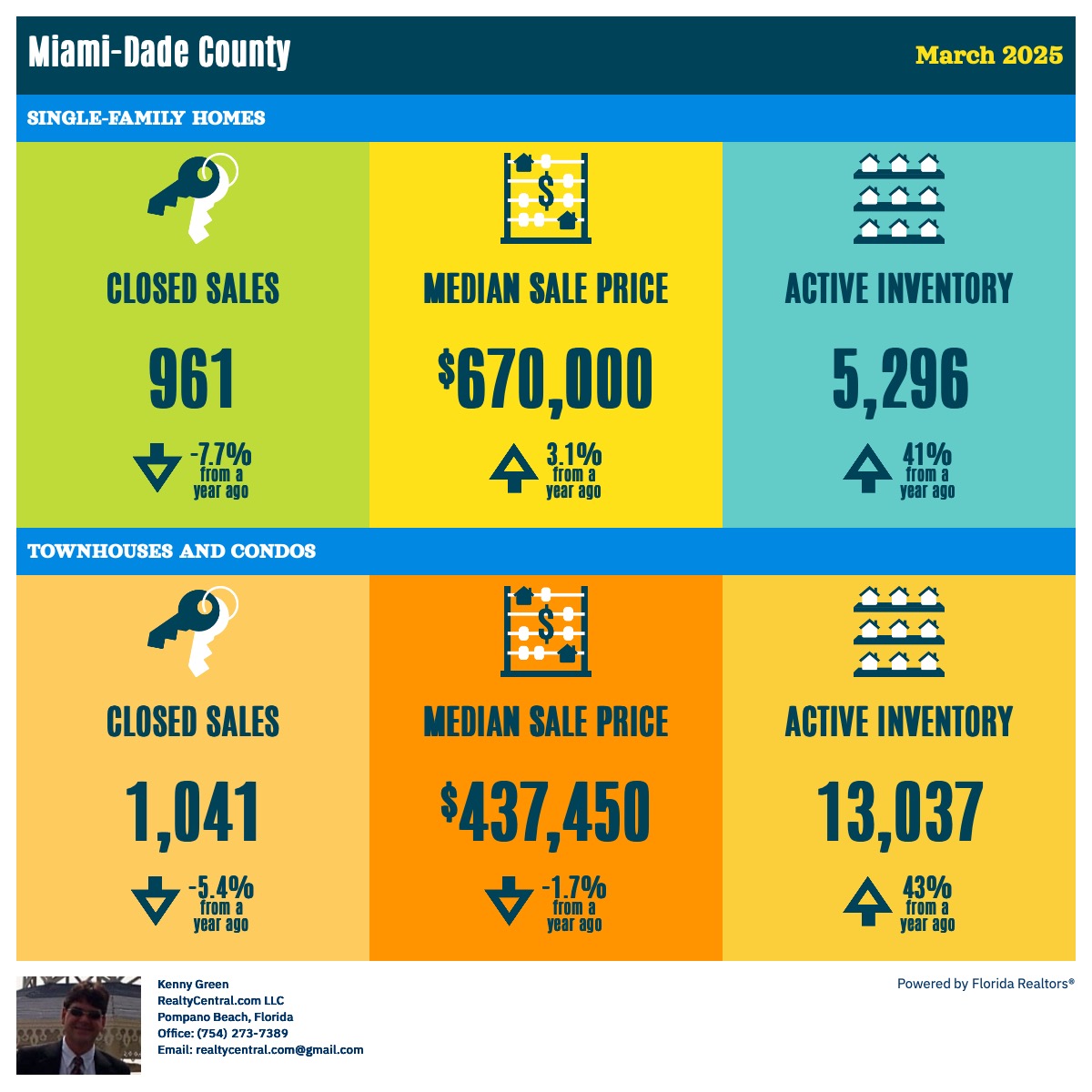 Miami-Dade County

March 2025

SINGLE-FAMILY HOMES

CLOSED SALES

961

-7.7% from a year ago

MEDIAN SALE PRICE

$670,000

3.1% from a year ago

ACTIVE INVENTORY

5,296

41% from a year ago

TOWNHOUSES AND CONDOS

CLOSED SALES

1,041

-5.4% from a year ago

MEDIAN SALE PRICE

$437,450

-1.7% from a year ago

ACTIVE INVENTORY

13,037

43% from a year ago

Kenny Green
RealtyCentral.com LLC
Pompano Beach, Florida
Office: (754) 273-7389
Email: realtycentral.com@gmail.com

Powered by Florida Realtors®